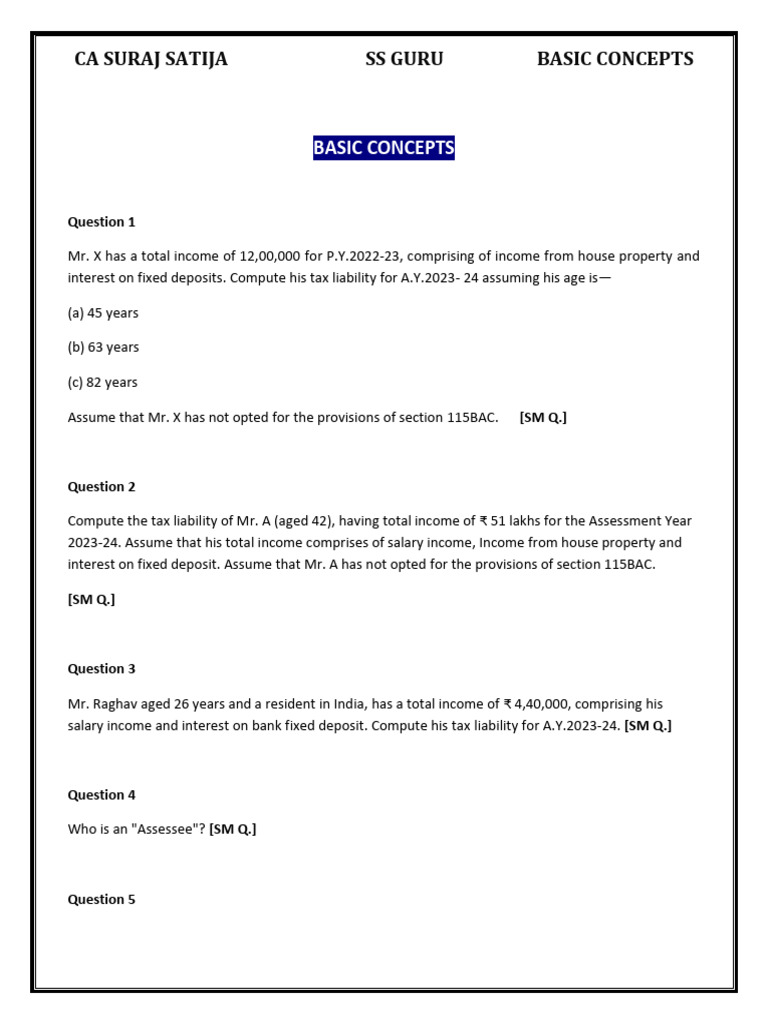 CA SURAJ SATIJA SS GURU BASIC CONCEPTS

BASIC CONCEPTS

Question 1

Mr. X has a total income of 12,00,000 for P.Y.2022-23, comprising of income from house property and interest on fixed deposits. Compute his tax liability for A.Y.2023- 24 assuming his age is—

(a) 45 years

(b) 63 years

(c) 82 years

Assume that Mr. X has not opted for the provisions of section 115BAC. [SM Q.]

Question 2

Compute the tax liability of Mr. A (aged 42), having total income of ₹ 51 lakhs for the Assessment Year 2023-24. Assume that his total income comprises of salary income, Income from house property and interest on fixed deposit. Assume that Mr. A has not opted for the provisions of section 115BAC.

[SM Q.]

Question 3

Mr. Raghav aged 26 years and a resident in India, has a total income of ₹ 4,40,000, comprising his salary income and interest on bank fixed deposit. Compute his tax liability for A.Y.2023-24. [SM Q.]

Question 4

Who is an "Assessee"? [SM Q.]

Question 5